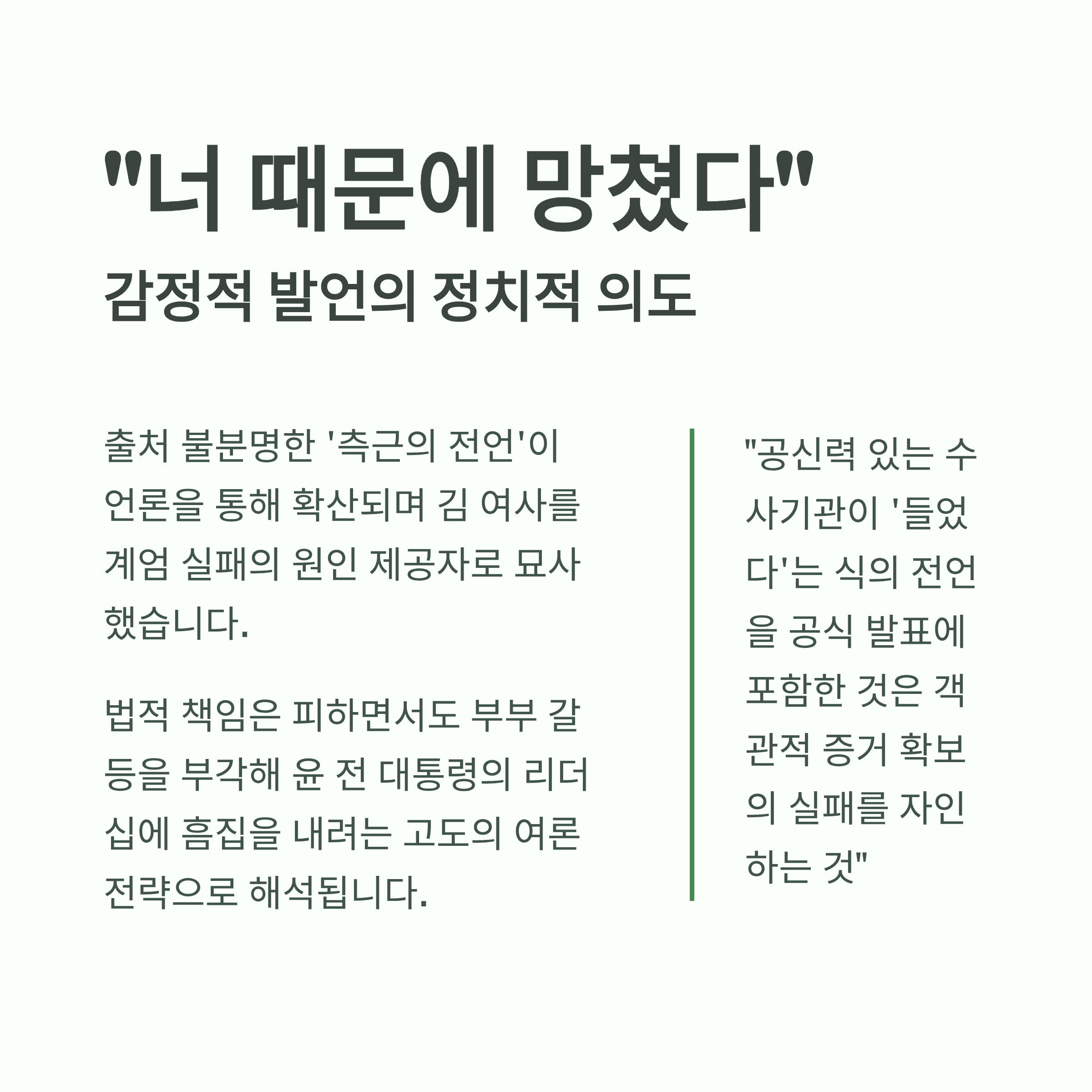 "너 때문에 망쳤다"

감정적 발언의 정치적 의도

출처 불분명한 '측근의 전언'이 언론을 통해 확산되며 김 여사를 계엄 실패의 원인 제공자로 묘사했습니다.

법적 책임은 피하면서도 부부 갈등을 부각해 윤 전 대통령의 리더십에 흠집을 내려는 고도의 여론 전략으로 해석됩니다.

"공신력 있는 수사기관이 '들었다'는 식의 전언을 공식 발표에 포함한 것은 객관적 증거 확보의 실패를 자인하는 것"